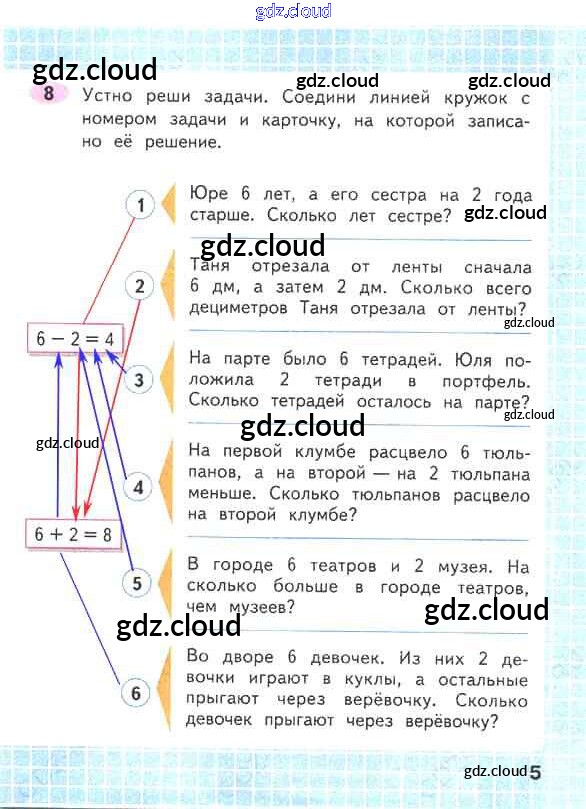 gdz.cloud

gdz.cloud gdz.cloud gdz.cloud

8 Устно реши задачи. Соедини линией кружок с номером задачи и карточку, на которой записано её решение.

1 Юре 6 лет, а его сестра на 2 года старше. Сколько лет сестре? gdz.cloud

gdz.cloud

2 Таня отрезала от ленты сначала 6 дм, а затем 2 дм. Сколько всего дециметров Таня отрезала от ленты? gdz.cloud

$6 - 2 = 4$

3 На парте было 6 тетрадей. Юля положила 2 тетради в портфель. Сколько тетрадей осталось на парте? gdz.cloud

gdz.cloud gdz.cloud

4 На первой клумбе расцвело 6 тюльпанов, а на второй — на 2 тюльпана меньше. Сколько тюльпанов расцвело на второй клумбе?

$6 + 2 = 8$

5 В городе 6 театров и 2 музея. На сколько больше в городе театров, чем музеев?

gdz.cloud gdz.cloud

6 Во дворе 6 девочек. Из них 2 девочки играют в куклы, а остальные прыгают через верёвочку. Сколько девочек прыгают через верёвочку?

gdz.cloud 5